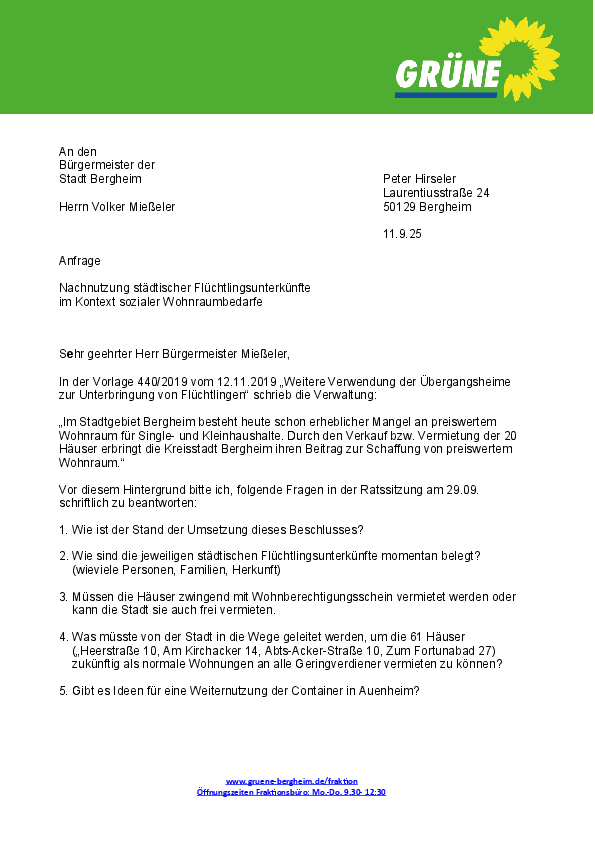 GRÜNE

An den
Bürgermeister der
Stadt Bergheim

Herrn Volker Mießeler

Peter Hirseler
Laurentiusstraße 24
50129 Bergheim

11.9.25

Anfrage

Nachnutzung städtischer Flüchtlingsunterkünfte
im Kontext sozialer Wohnraumbedarfe

Sehr geehrter Herr Bürgermeister Mießeler,

In der Vorlage 440/2019 vom 12.11.2019 „Weitere Verwendung der Übergangsheime zur Unterbringung von Flüchtlingen“ schrieb die Verwaltung:

„Im Stadtgebiet Bergheim besteht heute schon erheblicher Mangel an preiswertem Wohnraum für Single- und Kleinhaushalte. Durch den Verkauf bzw. Vermietung der 20 Häuser erbringt die Kreisstadt Bergheim ihren Beitrag zur Schaffung von preiswertem Wohnraum.“

Vor diesem Hintergrund bitte ich, folgende Fragen in der Ratssitzung am 29.09. schriftlich zu beantworten:

1. Wie ist der Stand der Umsetzung dieses Beschlusses?

2. Wie sind die jeweiligen städtischen Flüchtlingsunterkünfte momentan belegt? (wieviele Personen, Familien, Herkunft)

3. Müssen die Häuser zwingend mit Wohnberechtigungsschein vermietet werden oder kann die Stadt sie auch frei vermieten.

4. Was müsste von der Stadt in die Wege geleitet werden, um die 61 Häuser („Heerstraße 10, Am Kirchacker 14, Abts-Acker-Straße 10, Zum Fortunabad 27) zukünftig als normale Wohnungen an alle Geringverdiener vermieten zu können?

5. Gibt es Ideen für eine Weiternutzung der Container in Auenheim?

www.gruene-bergheim.de/fraktion
Öffnungszeiten Fraktionsbüro: Mo.-Do. 9.30- 12:30